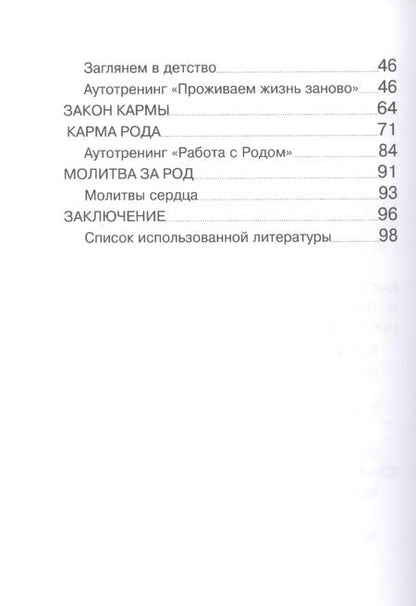 Заглянем в детство 46
Аутотренинг «Проживаем жизнь заново» 46
ЗАКОН КАРМЫ 64
КАРМА РОДА 71
Аутотренинг «Работа с Родом» 84
МОЛИТВА ЗА РОД 91
Молитвы сердца 93
ЗАКЛЮЧЕНИЕ 96
Список использованной литературы 98